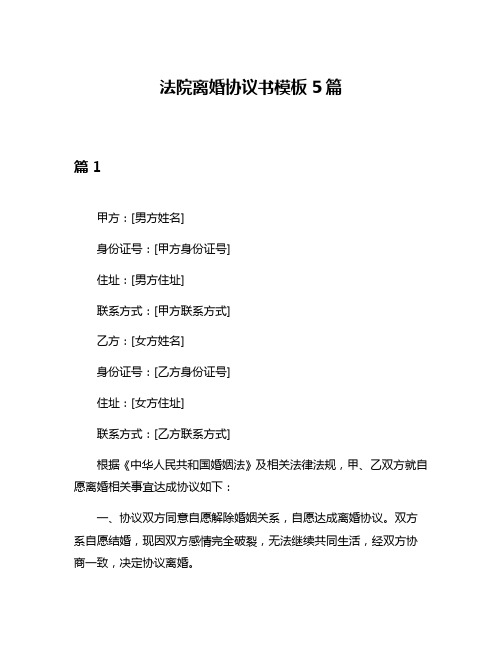 法院离婚协议书模板 5 篇

篇 1

甲方：[男方姓名]

身份证号：[甲方身份证号]

住址：[男方住址]

联系方式：[甲方联系方式]

乙方：[女方姓名]

身份证号：[乙方身份证号]

住址：[女方住址]

联系方式：[乙方联系方式]

根据《中华人民共和国婚姻法》及相关法律法规，甲、乙双方就自愿离婚相关事宜达成协议如下：

一、协议双方同意自愿解除婚姻关系，自愿达成离婚协议。双方系自愿结婚，现因双方感情完全破裂，无法继续共同生活，经双方协商一致，决定协议离婚。